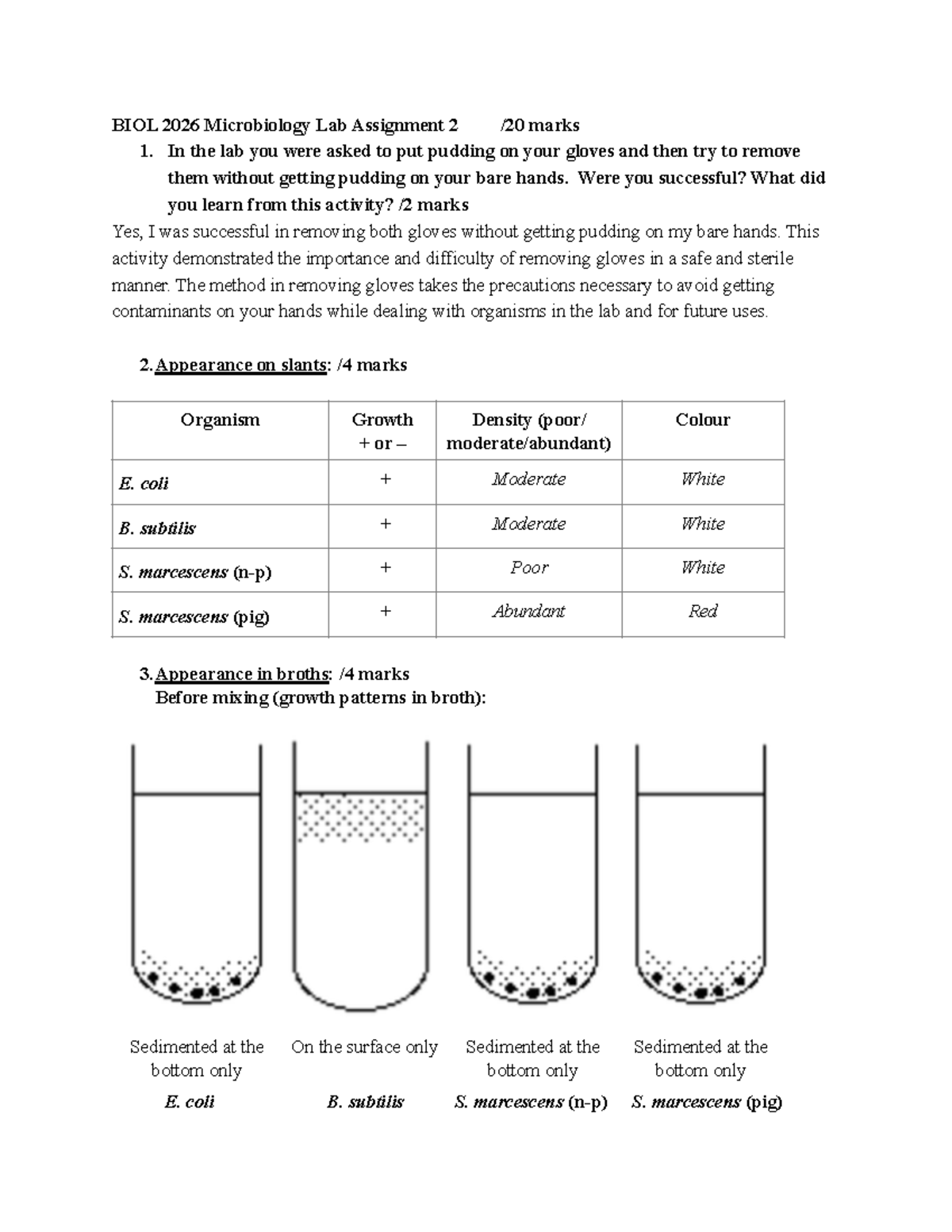 BIOL 2026 Microbiology Lab Assignment 2 /20 marks

1. In the lab you were asked to put pudding on your gloves and then try to remove them without getting pudding on your bare hands. Were you successful? What did you learn from this activity? /2 marks

Yes, I was successful in removing both gloves without getting pudding on my bare hands. This activity demonstrated the importance and difficulty of removing gloves in a safe and sterile manner. The method in removing gloves takes the precautions necessary to avoid getting contaminants on your hands while dealing with organisms in the lab and for future uses.

2. Appearance on slants: /4 marks

| Organism | Growth + or – | Density (poor/ moderate/abundant) | Colour |
|---|---|---|---|
| E. coli | + | Moderate | White |
| B. subtilis | + | Moderate | White |
| S. marcescens (n-p) | + | Poor | White |
| S. marcescens (pig) | + | Abundant | Red |

3. Appearance in broths: /4 marks
Before mixing (growth patterns in broth):

Sedimented at the bottom only
E. coli

On the surface only
B. subtilis

Sedimented at the bottom only
S. marcescens (n-p)

Sedimented at the bottom only
S. marcescens (pig)